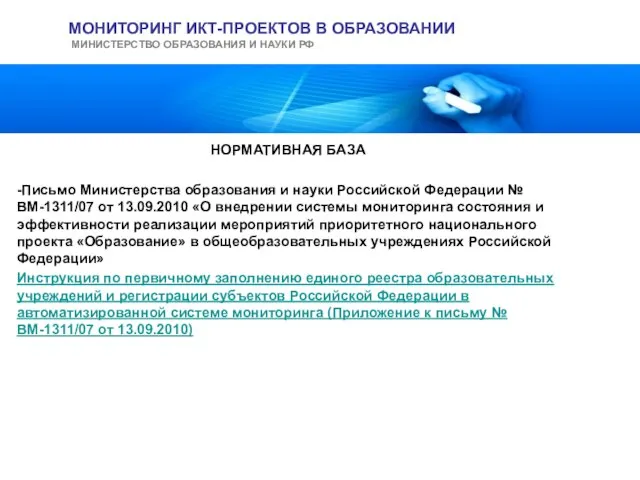 МОНИТОРИНГ ИКТ-ПРОЕКТОВ В ОБРАЗОВАНИИ
МИНИСТЕРСТВО ОБРАЗОВАНИЯ И НАУКИ РФ

НОРМАТИВНАЯ БАЗА

-Письмо Министерства образования и науки Российской Федерации № ВМ-1311/07 от 13.09.2010 «О внедрении системы мониторинга состояния и эффективности реализации мероприятий приоритетного национального проекта «Образование» в общеобразовательных учреждениях Российской Федерации»

Инструкция по первичному заполнению единого реестра образовательных учреждений и регистрации субъектов Российской Федерации в автоматизированной системе мониторинга (Приложение к письму № ВМ-1311/07 от 13.09.2010)